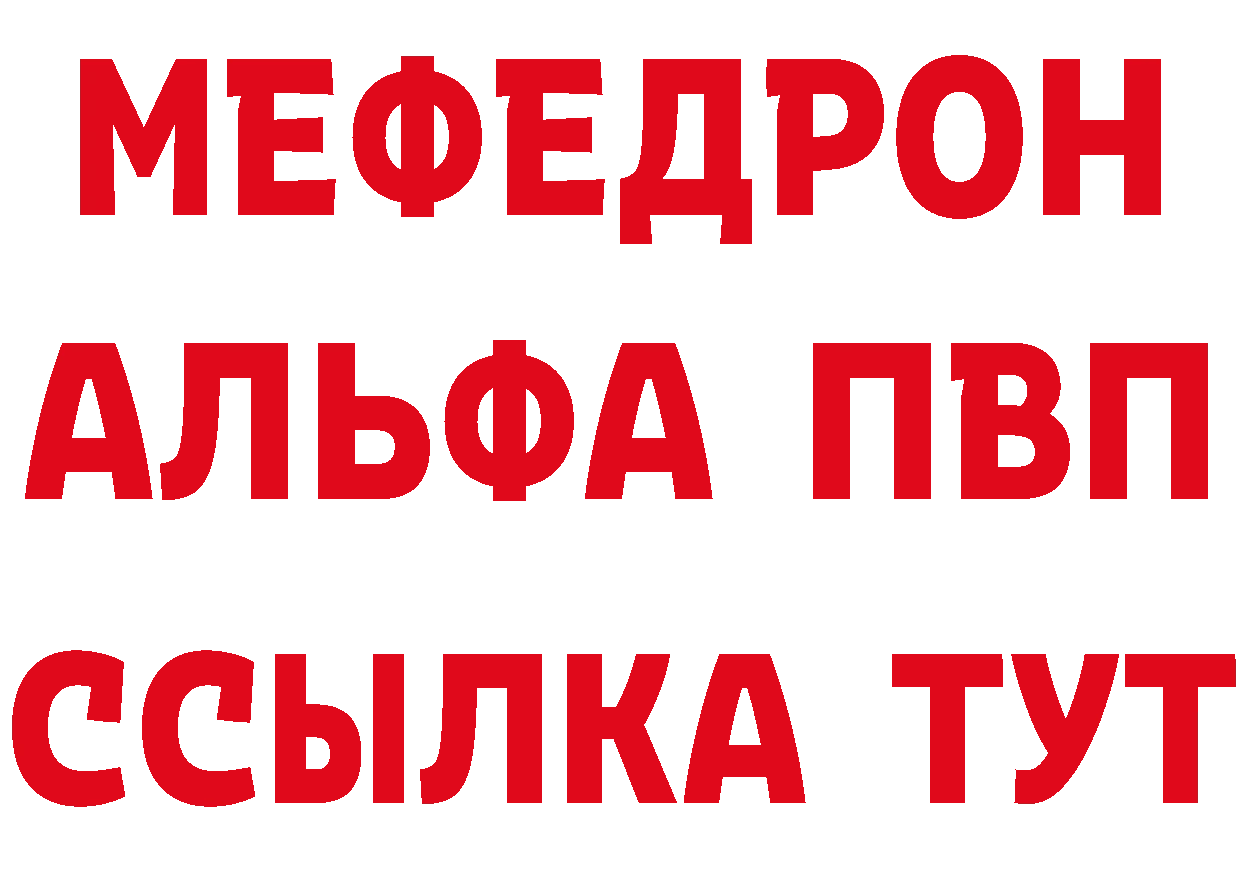 МЕФЕДРОН
АЛЬФА ПВП
ССЫЛКА ТУТ